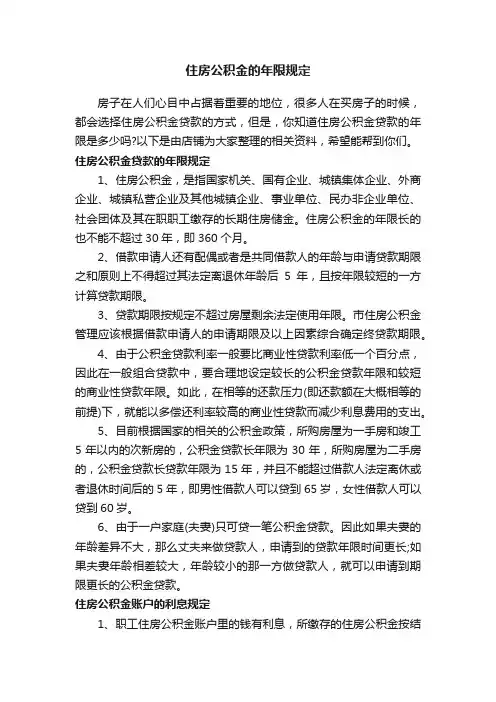 住房公积金的年限规定

房子在人们心目中占据着重要的地位，很多人在买房子的时候，都会选择住房公积金贷款的方式，但是，你知道住房公积金贷款的年限是多少吗?以下是由店铺为大家整理的相关资料，希望能帮到你们。

住房公积金贷款的年限规定

1、住房公积金，是指国家机关、国有企业、城镇集体企业、外商企业、城镇私营企业及其他城镇企业、事业单位、民办非企业单位、社会团体及其在职职工缴存的长期住房储金。住房公积金的年限长的也不能不超过 30 年，即 360 个月。

2、借款申请人还有配偶或者是共同借款人的年龄与申请贷款期限之和原则上不得超过其法定离退休年龄后 5 年，且按年限较短的一方计算贷款期限。

3、贷款期限按规定不超过房屋剩余法定使用年限。市住房公积金管理应该根据借款申请人的申请期限及以上因素综合确定终贷款期限。

4、由于公积金贷款利率一般要比商业性贷款利率低一个百分点，因此在一般组合贷款中，要合理地设定较长的公积金贷款年限和较短的商业性贷款年限。如此，在相等的还款压力(即还款额在大概相等的前提)下，就能以多偿还利率较高的商业性贷款而减少利息费用的支出。

5、目前根据国家的相关的公积金政策，所购房屋为一手房和竣工 5 年以内的次新房的，公积金贷款长年限为 30 年，所购房屋为二手房的，公积金贷款长贷款年限为 15 年，并且不能超过借款人法定离休或者退休时间后的 5 年，即男性借款人可以贷到 65 岁，女性借款人可以贷到 60 岁。

6、由于一户家庭(夫妻)只可贷一笔公积金贷款。因此如果夫妻的年龄差异不大，那么丈夫来做贷款人，申请到的贷款年限时间更长;如果夫妻年龄相差较大，年龄较小的那一方做贷款人，就可以申请到期限更长的公积金贷款。

住房公积金账户的利息规定

1、职工住房公积金账户里的钱有利息，所缴存的住房公积金按结